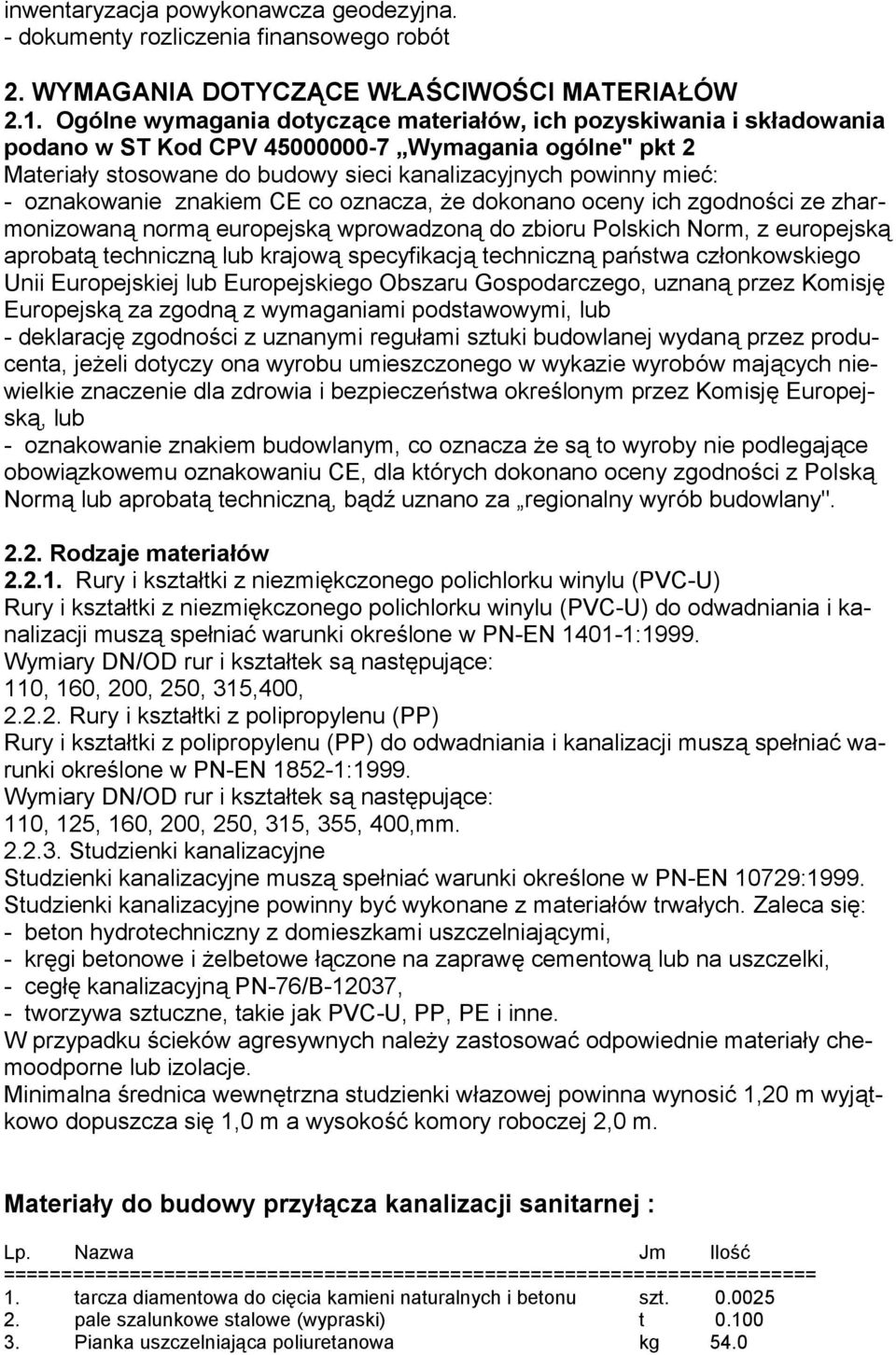 inwentaryzacja powykonawcza geodezyjna.
- dokumenty rozliczenia finansowego robót

2. WYMAGANIA DOTYCZĄCE WŁAŚCIWOŚCI MATERIAŁÓW
2.1. Ogólne wymagania dotyczące materiałów, ich pozyskiwania i składowania podano w ST Kod CPV 45000000-7 „Wymagania ogólne" pkt 2
Materiały stosowane do budowy sieci kanalizacyjnych powinny mieć:
- oznakowanie znakiem CE co oznacza, że dokonano oceny ich zgodności ze zharmonizowaną normą europejską wprowadzoną do zbioru Polskich Norm, z europejską aprobatą techniczną lub krajową specyfikacją techniczną państwa członkowskiego Unii Europejskiej lub Europejskiego Obszaru Gospodarczego, uznaną przez Komisję Europejską za zgodną z wymaganiami podstawowymi, lub
- deklarację zgodności z uznanymi regułami sztuki budowlanej wydaną przez producenta, jeżeli dotyczy ona wyrobu umieszczonego w wykazie wyrobów mających niewielkie znaczenie dla zdrowia i bezpieczeństwa określonym przez Komisję Europejską, lub
- oznakowanie znakiem budowlanym, co oznacza że są to wyroby nie podlegające obowiązkowemu oznakowaniu CE, dla których dokonano oceny zgodności z Polską Normą lub aprobatą techniczną, bądź uznano za „regionalny wyrób budowlany".

2.2. Rodzaje materiałów
2.2.1. Rury i kształtki z niezmiękczonego polichlorku winylu (PVC-U)
Rury i kształtki z niezmiękczonego polichlorku winylu (PVC-U) do odwadniania i kanalizacji muszą spełniać warunki określone w PN-EN 1401-1:1999.
Wymiary DN/OD rur i kształtek są następujące:
110, 160, 200, 250, 315,400,
2.2.2. Rury i kształtki z polipropylenu (PP)
Rury i kształtki z polipropylenu (PP) do odwadniania i kanalizacji muszą spełniać warunki określone w PN-EN 1852-1:1999.
Wymiary DN/OD rur i kształtek są następujące:
110, 125, 160, 200, 250, 315, 355, 400,mm.
2.2.3. Studzienki kanalizacyjne
Studzienki kanalizacyjne muszą spełniać warunki określone w PN-EN 10729:1999.
Studzienki kanalizacyjne powinny być wykonane z materiałów trwałych. Zaleca się:
- beton hydrotechniczny z domieszkami uszczelniającymi,
- kręgi betonowe i żelbetowe łączone na zaprawę cementową lub na uszczelki,
- cegłę kanalizacyjną PN-76/B-12037,
- tworzywa sztuczne, takie jak PVC-U, PP, PE i inne.
W przypadku ścieków agresywnych należy zastosować odpowiednie materiały chemoodporne lub izolacje.
Minimalna średnica wewnętrzna studzienki włazowej powinna wynosić 1,20 m wyjątkowo dopuszcza się 1,0 m a wysokość komory roboczej 2,0 m.

Materiały do budowy przyłącza kanalizacji sanitarnej :

| Lp. | Nazwa | Jm | Ilość |
|---|---|---|---|
| 1. | tarcza diamentowa do cięcia kamieni naturalnych i betonu | szt. | 0.0025 |
| 2. | pale szalunkowe stalowe (wypraski) | t | 0.100 |
| 3. | Pianka uszczelniająca poliuretanowa | kg | 54.0 |